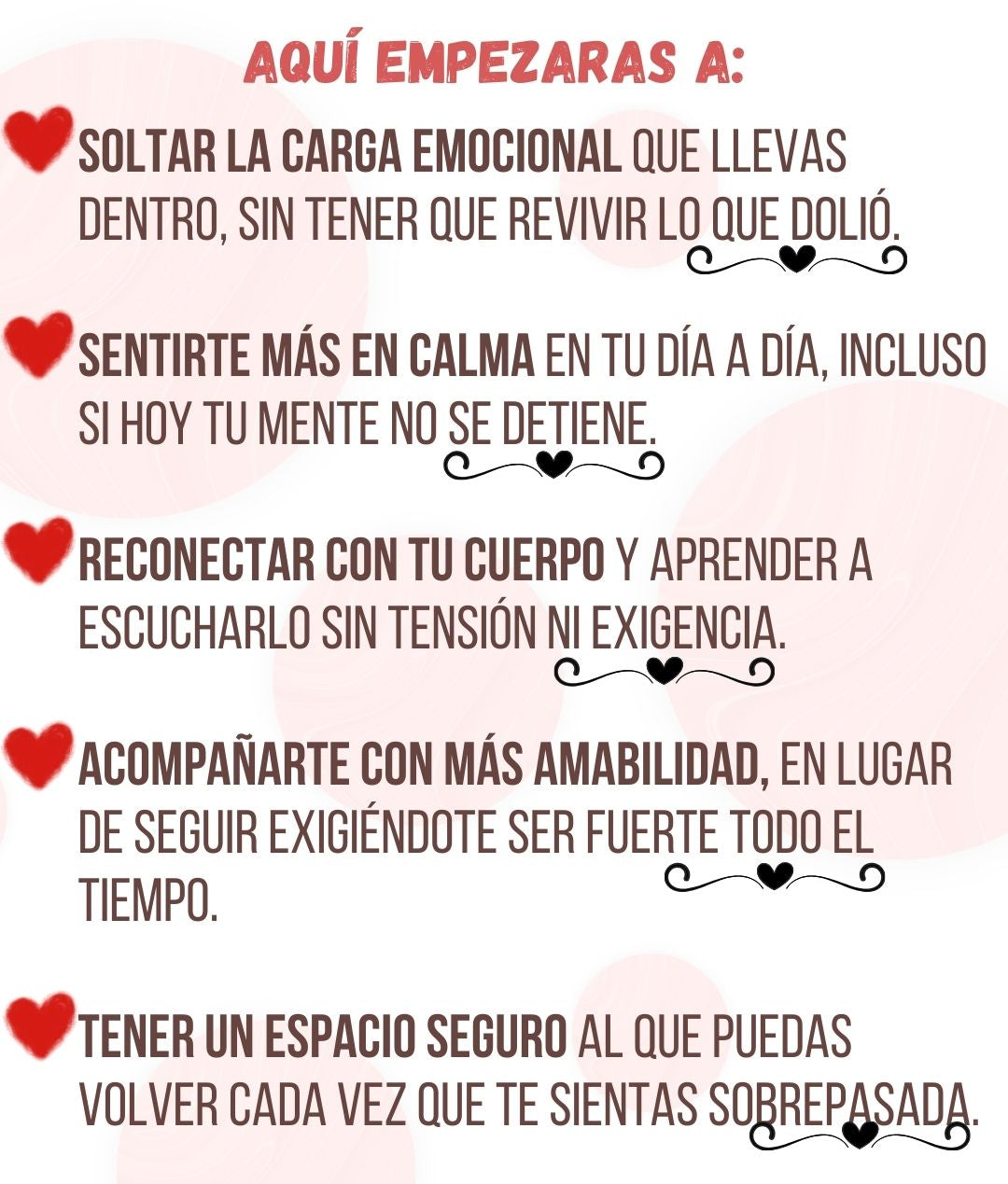 AQUÍ EMPEZARAS A:

SOLTAR LA CARGA EMOCIONAL QUE LLEVAS DENTRO, SIN TENER QUE REVIVIR LO QUE DOLIÓ.

SENTIRTE MÁS EN CALMA EN TU DÍA A DÍA, INCLUSO SI HOY TU MENTE NO SE DETIENE.

RECONECTAR CON TU CUERPO Y APRENDER A ESCUCHARLO SIN TENSIÓN NI EXIGENCIA.

ACOMPAÑARTE CON MÁS AMABILIDAD, EN LUGAR DE SEGUIR EXIGIÉNDOTE SER FUERTE TODO EL TIEMPO.

TENER UN ESPACIO SEGURO AL QUE PUEDAS VOLVER CADA VEZ QUE TE SIENTAS SOBREPASADA.